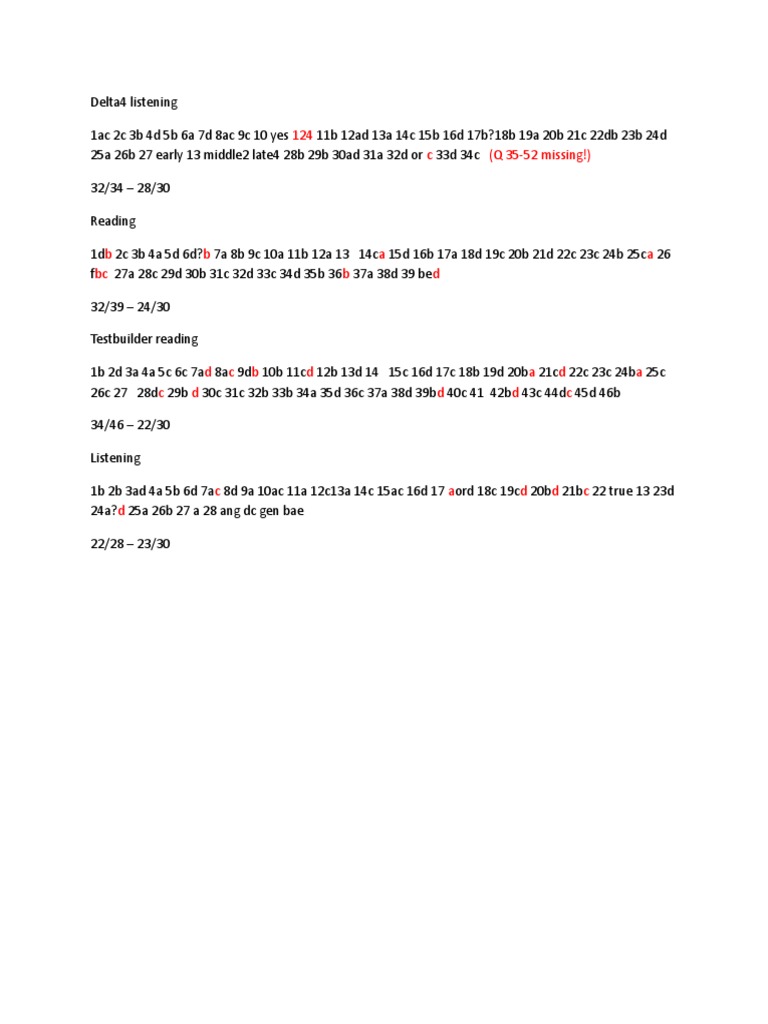 Delta4 listening

1ac 2c 3b 4d 5b 6a 7d 8ac 9c 10 yes 124 11b 12ad 13a 14c 15b 16d 17b?18b 19a 20b 21c 22db 23b 24d 25a 26b 27 early 13 middle2 late4 28b 29b 30ad 31a 32d or c 33d 34c (Q 35-52 missing!)

32/34 – 28/30

Reading

1db 2c 3b 4a 5d 6d?b 7a 8b 9c 10a 11b 12a 13 14ca 15d 16b 17a 18d 19c 20b 21d 22c 23c 24b 25ca 26 fbc 27a 28c 29d 30b 31c 32d 33c 34d 35b 36b 37a 38d 39 bed

32/39 – 24/30

Testbuilder reading

1b 2d 3a 4a 5c 6c 7ad 8ac 9db 10b 11cd 12b 13d 14 15c 16d 17c 18b 19d 20ba 21cd 22c 23c 24ba 25c 26c 27 28dc 29b d 30c 31c 32b 33b 34a 35d 36c 37a 38d 39bd 40c 41 42bd 43c 44dc 45d 46b

34/46 – 22/30

Listening

1b 2b 3ad 4a 5b 6d 7ac 8d 9a 10ac 11a 12c13a 14c 15ac 16d 17 aord 18c 19cd 20bd 21bc 22 true 13 23d 24a?d 25a 26b 27 a 28 ang dc gen bae

22/28 – 23/30